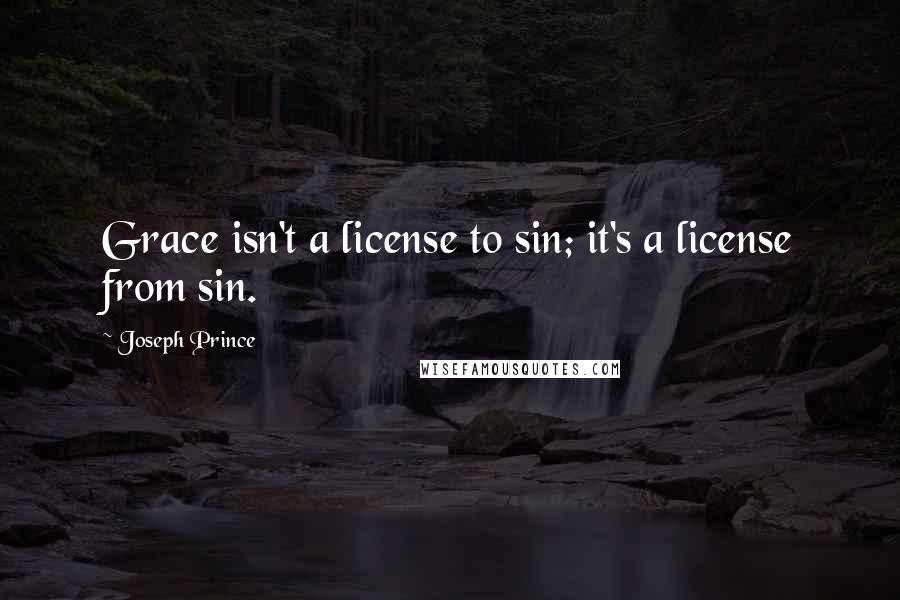 Grace isn't a license to sin; it's a license from sin.

~ Joseph Prince

WISEFAMOUSQUOTES.COM